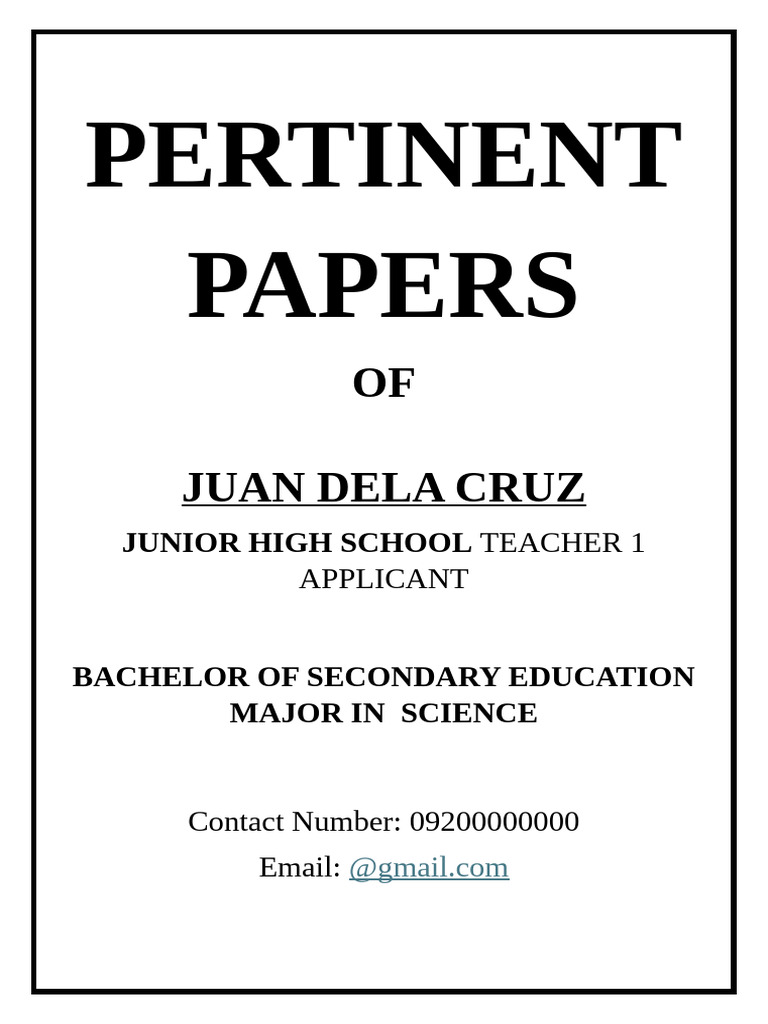 PERTINENT PAPERS

OF

JUAN DELA CRUZ

JUNIOR HIGH SCHOOL TEACHER 1 APPLICANT

BACHELOR OF SECONDARY EDUCATION MAJOR IN SCIENCE

Contact Number: 09200000000

Email: @gmail.com